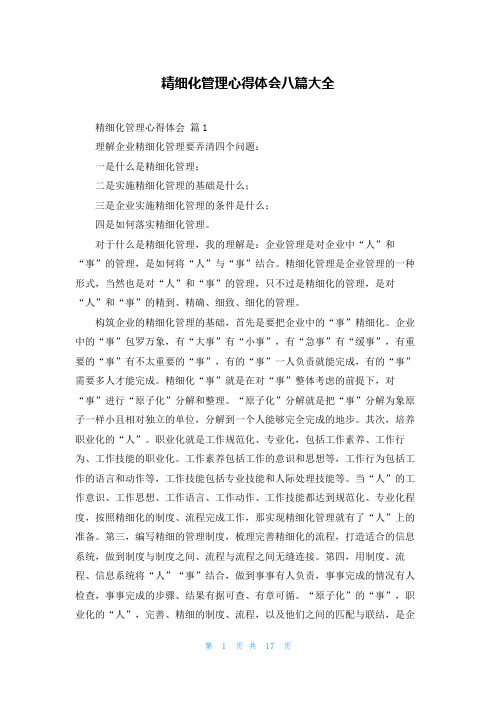 精细化管理心得体会八篇大全

精细化管理心得体会 篇1

理解企业精细化管理要弄清四个问题：

一是什么是精细化管理；

二是实施精细化管理的基础是什么；

三是企业实施精细化管理的条件是什么；

四是如何落实精细化管理。

对于什么是精细化管理，我的理解是：企业管理是对企业中“人”和“事”的管理，是如何将“人”与“事”结合。精细化管理是企业管理的一种形式，当然也是对“人”和“事”的管理，只不过是精细化的管理，是对“人”和“事”的精到、精确、细致、细化的管理。

构筑企业的精细化管理的基础，首先是要把企业中的“事”精细化。企业中的“事”包罗万象，有“大事”有“小事”，有“急事”有“缓事”，有重要的“事”有不太重要的“事”，有的“事”一人负责就能完成，有的“事”需要多人才能完成。精细化“事”就是在对“事”整体考虑的前提下，对“事”进行“原子化”分解和整理。“原子化”分解就是把“事”分解为象原子一样小且相对独立的单位，分解到一个人能够完全完成的地步。其次，培养职业化的“人”。职业化就是工作规范化、专业化，包括工作素养、工作行为、工作技能的职业化。工作素养包括工作的意识和思想等，工作行为包括工作的语言和动作等，工作技能包括专业技能和人际处理技能等。当“人”的工作意识、工作思想、工作语言、工作动作、工作技能都达到规范化、专业化程度，按照精细化的制度、流程完成工作，那实现精细化管理就有了“人”上的准备。第三，编写精细的管理制度，梳理完善精细化的流程，打造适合的信息系统，做到制度与制度之间、流程与流程之间无缝连接。第四，用制度、流程、信息系统将“人”“事”结合，做到事事有人负责，事事完成的情况有人检查，事事完成的步骤、结果有据可查、有章可循。“原子化”的“事”，职业化的“人”，完善、精细的制度、流程，以及他们之间的匹配与联结，是企

第 1 页 共 17 页